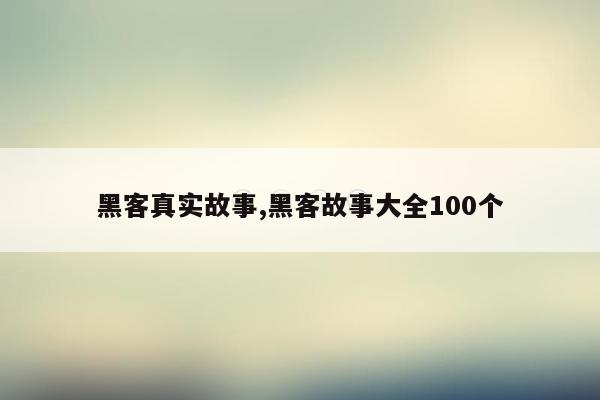 黑客真实故事,黑客故事大全100个